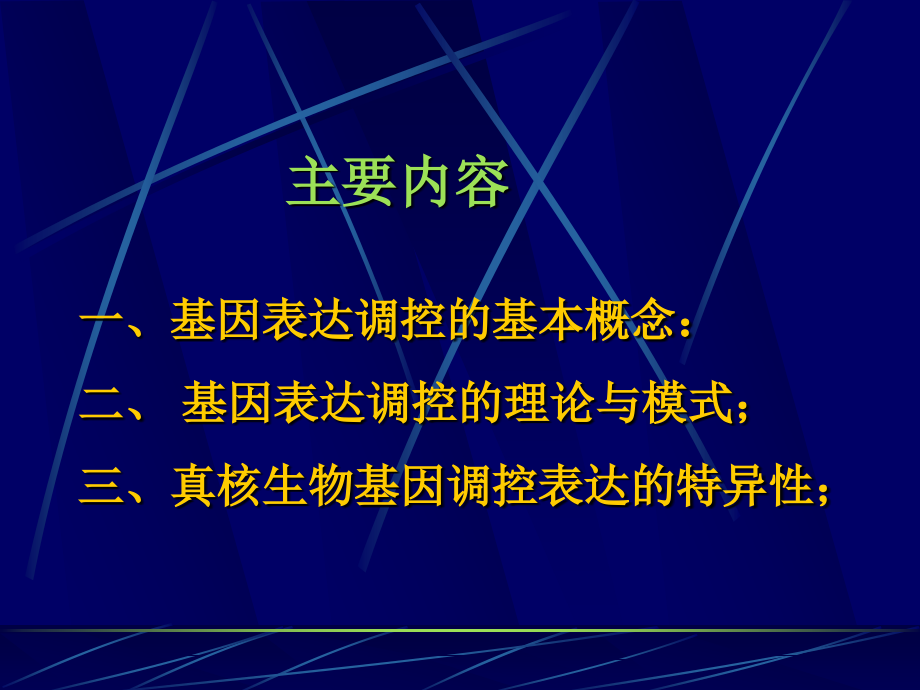 主要内容

一、基因表达调控的基本概念：

二、 基因表达调控的理论与模式；

三、真核生物基因调控表达的特异性；